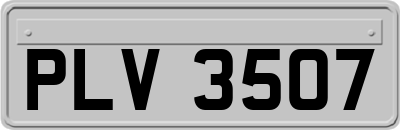 PLV 3507